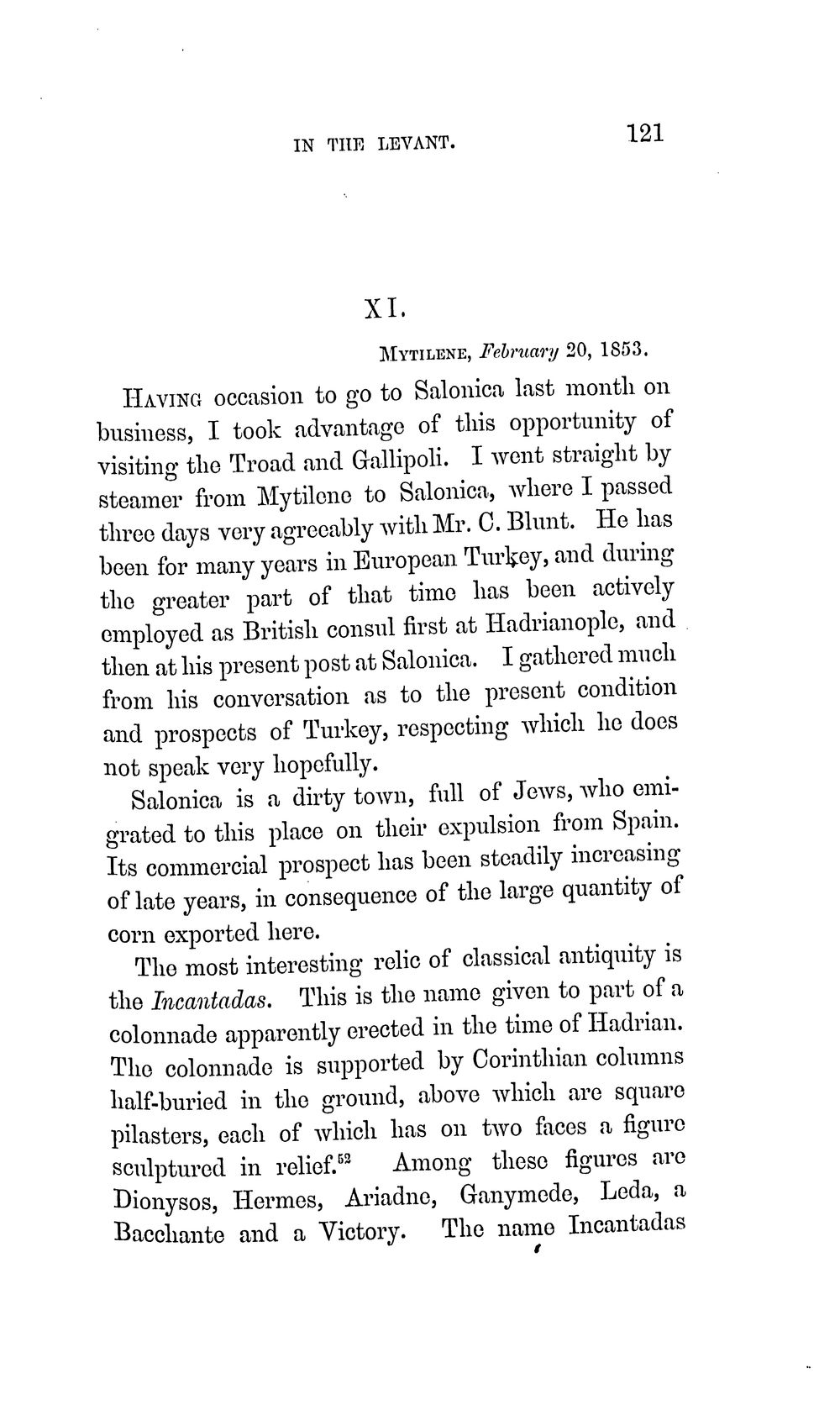 IN THE LEVANT. 121

XI.

MYTILENE, February 20, 1853.

HAVING occasion to go to Salonica last month on business, I took advantage of this opportunity of visiting the Troad and Gallipoli. I went straight by steamer from Mytilene to Salonica, where I passed three days very agreeably with Mr. C. Blunt. He has been for many years in European Turkey, and during the greater part of that time has been actively employed as British consul first at Hadrianople, and then at his present post at Salonica. I gathered much from his conversation as to the present condition and prospects of Turkey, respecting which he does not speak very hopefully.

Salonica is a dirty town, full of Jews, who emigrated to this place on their expulsion from Spain. Its commercial prospect has been steadily increasing of late years, in consequence of the large quantity of corn exported here.

The most interesting relic of classical antiquity is the Incantadas. This is the name given to part of a colonnade apparently erected in the time of Hadrian. The colonnade is supported by Corinthian columns half-buried in the ground, above which are square pilasters, each of which has on two faces a figure sculptured in relief.$^{52}$ Among these figures are Dionysos, Hermes, Ariadne, Ganymede, Leda, a Bacchante and a Victory. The name Incantadas